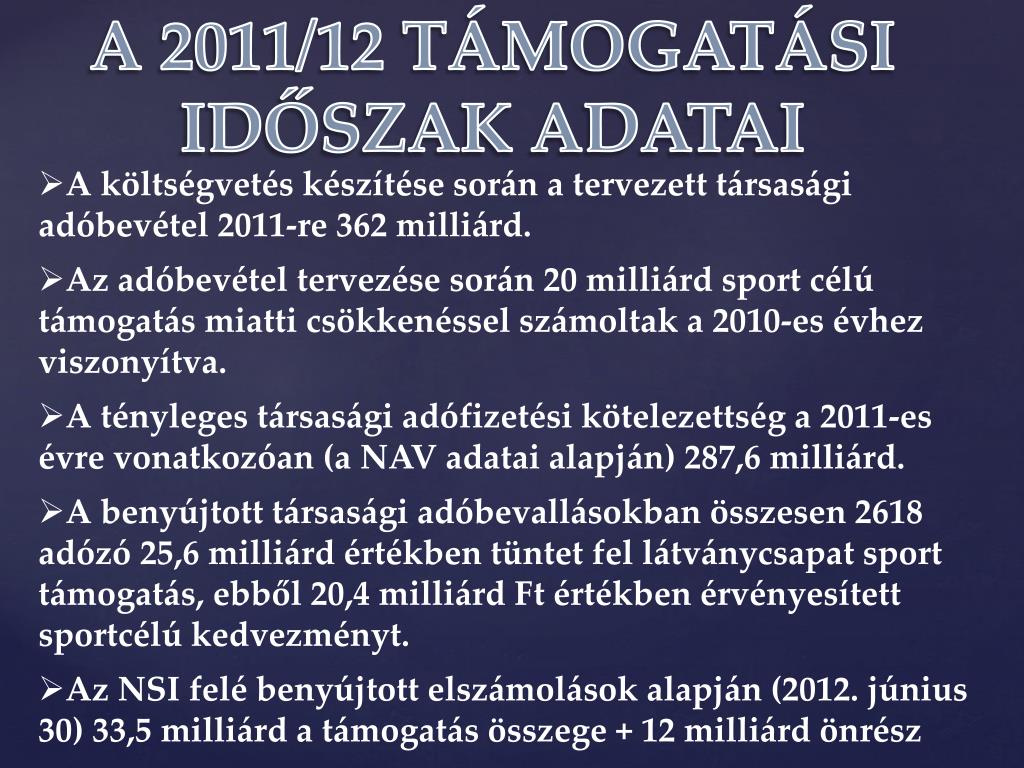 A 2011/12 TÁMOGATÁSI IDŐSZAK ADATAI

➢A költségvetés készítése során a tervezett társasági adóbevétel 2011-re 362 milliárd.

➢Az adóbevétel tervezése során 20 milliárd sport célú támogatás miatti csökkenéssel számoltak a 2010-es évhez viszonyítva.

➢A tényleges társasági adófizetési kötelezettség a 2011-es évre vonatkozóan (a NAV adatai alapján) 287,6 milliárd.

➢A benyújtott társasági adóbevallásokban összesen 2618 adózó 25,6 milliárd értékben tüntet fel látványcsapat sport támogatás, ebből 20,4 milliárd Ft értékben érvényesített sportcélú kedvezményt.

➢Az NSI felé benyújtott elszámolások alapján (2012. június 30) 33,5 milliárd a támogatás összege + 12 milliárd önrész